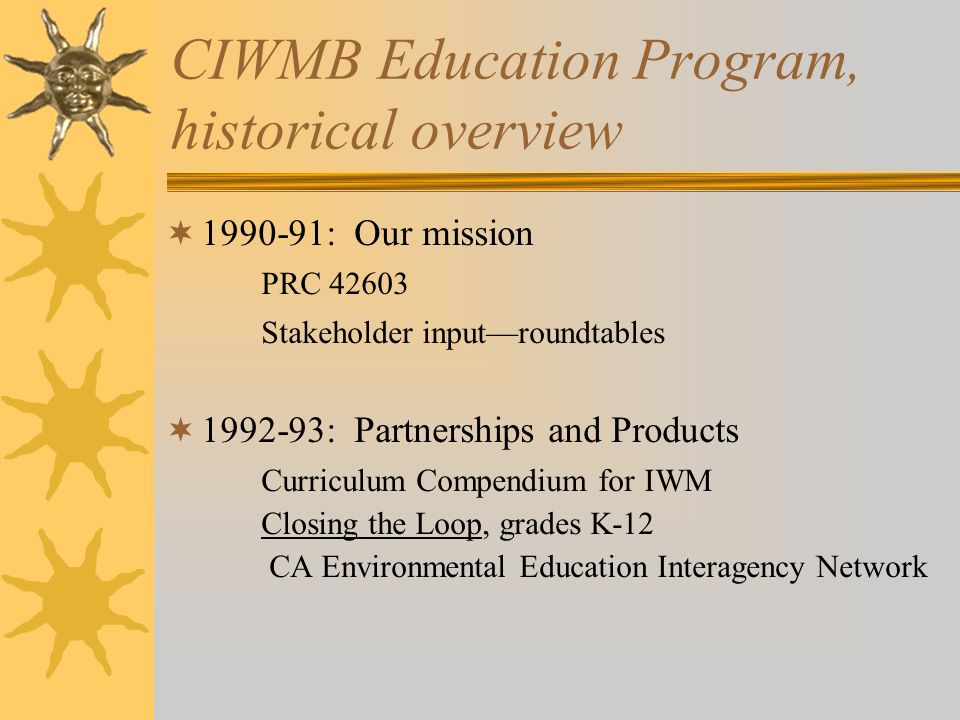 CIWMB Education Program, historical overview

1990-91: Our mission

PRC 42603

Stakeholder input—roundtables

1992-93: Partnerships and Products

Curriculum Compendium for IWM

Closing the Loop, grades K-12

CA Environmental Education Interagency Network